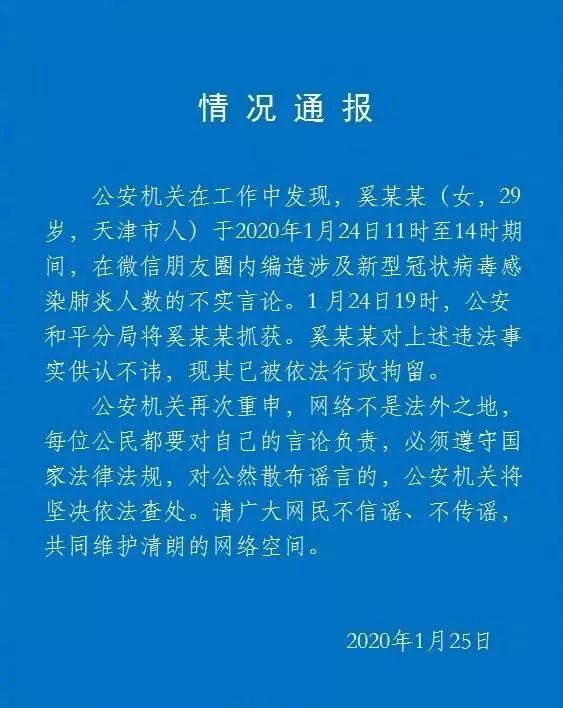 情况通报

公安机关在工作中发现，奚某某（女，29岁，天津市人）于2020年1月24日11时至14时期间，在微信朋友圈内编造涉及新型冠状病毒感染肺炎人数的不实言论。1月24日19时，公安和平分局将奚某某抓获。奚某某对上述违法事实供认不讳，现其已被依法行政拘留。

公安机关再次重申，网络不是法外之地，每位公民都要对自己的言论负责，必须遵守国家法律法规，对公然散布谣言的，公安机关将坚决依法查处。请广大网民不信谣、不传谣，共同维护清朗的网络空间。

2020年1月25日